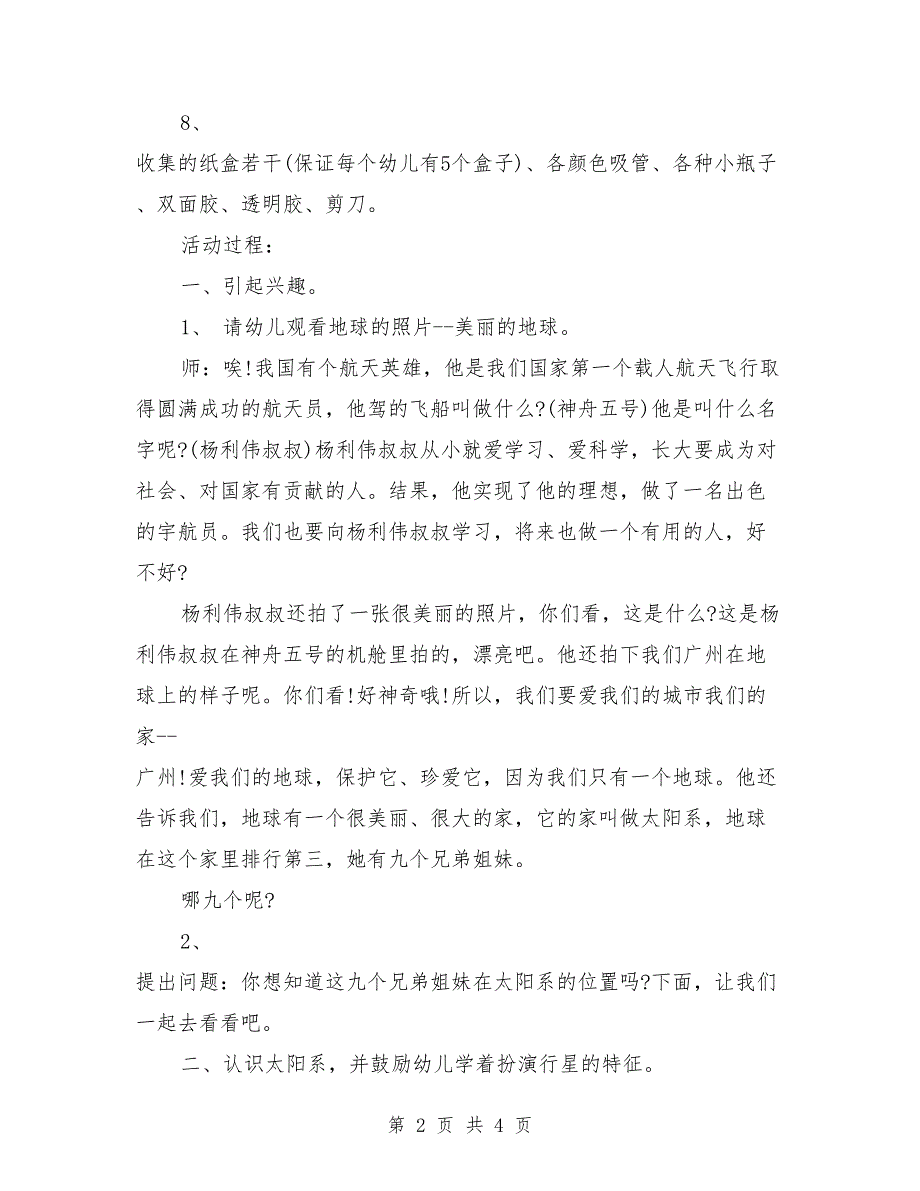 8、

收集的纸盒若干(保证每个幼儿有5个盒子)、各颜色吸管、各种小瓶子、双面胶、透明胶、剪刀。

活动过程：

一、引起兴趣。

1、 请幼儿观看地球的照片--美丽的地球。

师：唉!我国有个航天英雄，他是我们国家第一个载人航天飞行取得圆满成功的航天员，他驾的飞船叫做什么?(神舟五号)他是叫什么名字呢?(杨利伟叔叔)杨利伟叔叔从小就爱学习、爱科学，长大要成为对社会、对国家有贡献的人。结果，他实现了他的理想，做了一名出色的宇航员。我们也要向杨利伟叔叔学习，将来也做一个有用的人，好不好?

杨利伟叔叔还拍了一张很美丽的照片，你们看，这是什么?这是杨利伟叔叔在神舟五号的机舱里拍的，漂亮吧。他还拍下我们广州在地球上的样子呢。你们看!好神奇哦!所以，我们要爱我们的城市我们的家--

广州!爱我们的地球，保护它、珍爱它，因为我们只有一个地球。他还告诉我们，地球有一个很美丽、很大的家，它的家叫做太阳系，地球在这个家里排行第三，她有九个兄弟姐妹。

哪九个呢?

2、

提出问题：你想知道这九个兄弟姐妹在太阳系的位置吗?下面，让我们一起去看看吧。

二、认识太阳系，并鼓励幼儿学着扮演行星的特征。

第 2 页 共 4 页